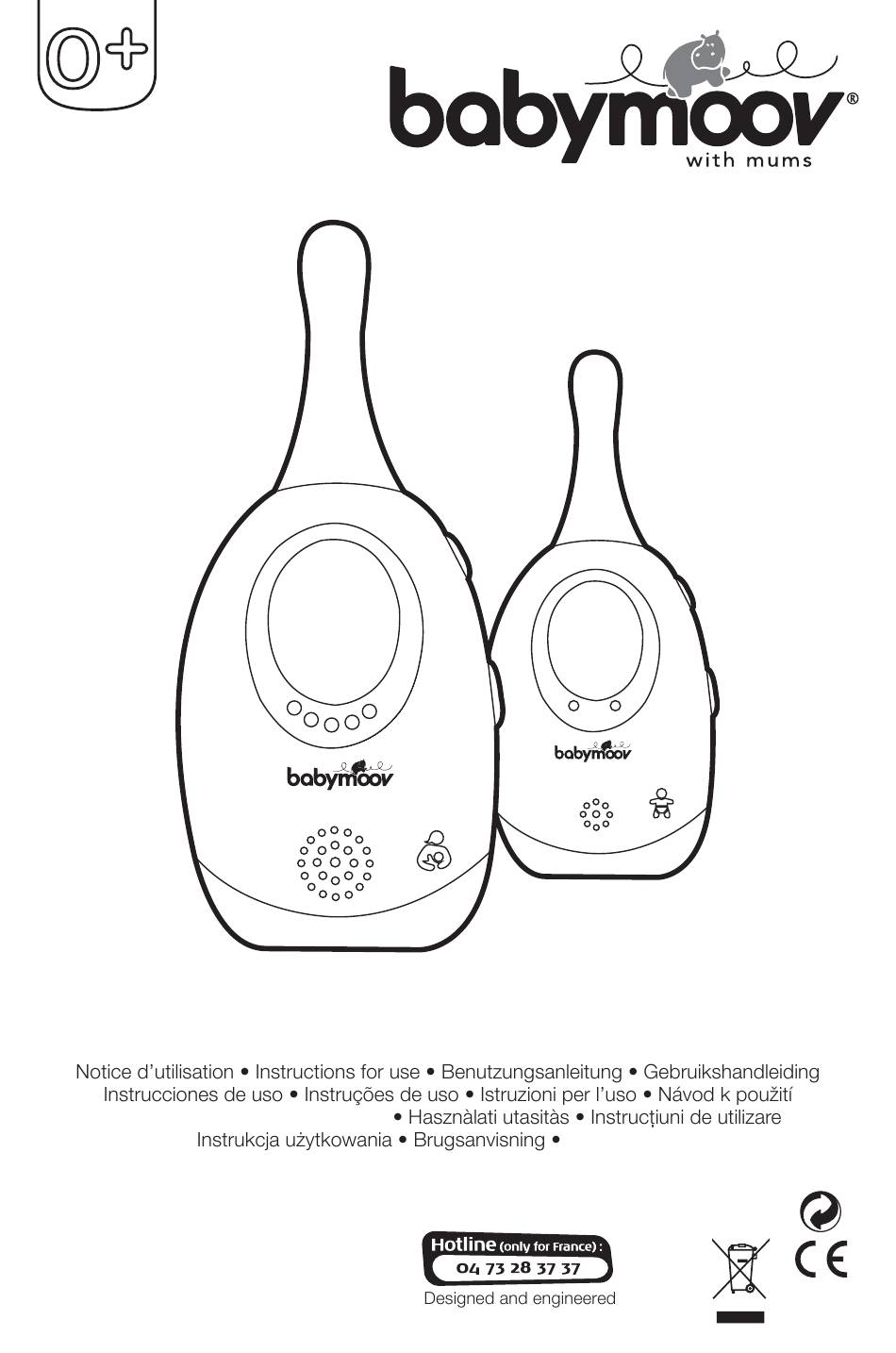 0+

babymoov®
with mums

babymoov

babymoov

Notice d'utilisation • Instructions for use • Benutzungsanleitung • Gebruikshandleiding
Instrucciones de uso • Instruções de uso • Istruzioni per l'uso • Návod k použití
• Hasznàlati utasitàs • Instrucțiuni de utilizare
Instrukcja użytkowania • Brugsanvisning •

Hotline (only for France) :
04 73 28 37 37
Designed and engineered

CE